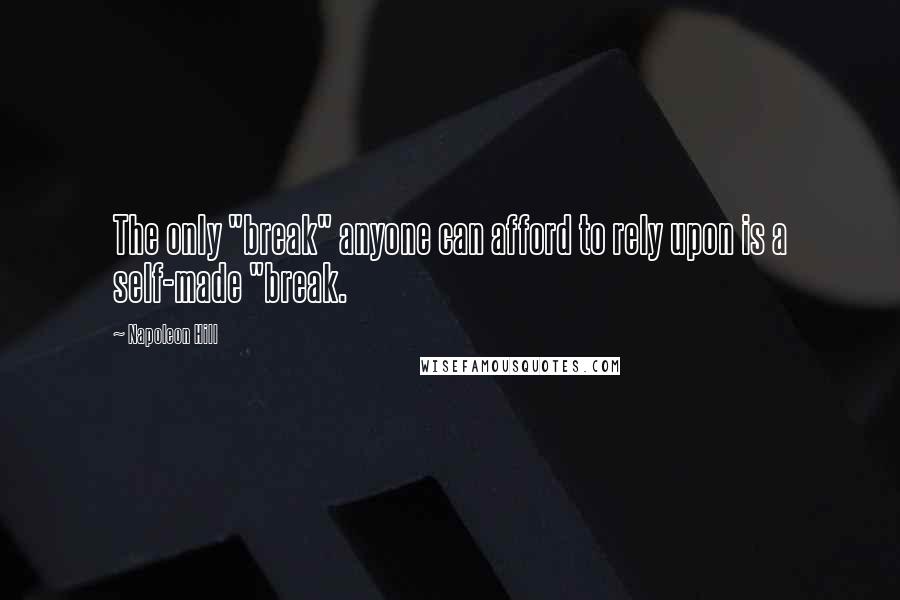 The only "break" anyone can afford to rely upon is a self-made "break.

~ Napoleon Hill

WISEFAMOUSQUOTES.COM